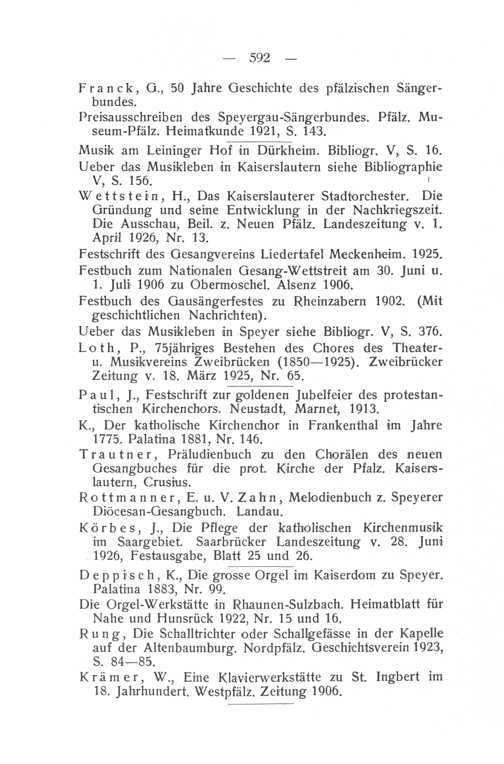 — 592 —

Franck, G., 50 Jahre Geschichte des pfälzischen Sängerbundes.

Preisausschreiben des Speyergau-Sängerbundes. Pfälz. Museum-Pfälz. Heimatkunde 1921, S. 143.

Musik am Leininger Hof in Dürkheim. Bibliogr. V, S. 16.

Ueber das Musikleben in Kaiserslautern siehe Bibliographie V, S. 156.

Wettstein, H., Das Kaiserslauterer Stadtorchester. Die Gründung und seine Entwicklung in der Nachkriegszeit. Die Ausschau, Beil. z. Neuen Pfälz. Landeszeitung v. 1. April 1926, Nr. 13.

Festschrift des Gesangvereins Liedertafel Meckenheim. 1925.

Festbuch zum Nationalen Gesang-Wettstreit am 30. Juni u. 1. Juli 1906 zu Obermoschel. Alsenz 1906.

Festbuch des Gausängerfestes zu Rheinzabern 1902. (Mit geschichtlichen Nachrichten).

Ueber das Musikleben in Speyer siehe Bibliogr. V, S. 376.

Loth, P., 75jähriges Bestehen des Chores des Theater- u. Musikvereins Zweibrücken (1850—1925). Zweibrücker Zeitung v. 18. März 1925, Nr. 65.

Paul, J., Festschrift zur goldenen Jubelfeier des protestantischen Kirchenchors. Neustadt, Marnet, 1913.

K., Der katholische Kirchenchor in Frankenthal im Jahre 1775. Palatina 1881, Nr. 146.

Trautner, Präludienbuch zu den Chorälen des neuen Gesangbuches für die prot. Kirche der Pfalz. Kaiserslautern, Crusius.

Rottmanner, E. u. V. Zahn, Melodienbuch z. Speyerer Diöcesan-Gesangbuch. Landau.

Körbes, J., Die Pflege der katholischen Kirchenmusik im Saargebiet. Saarbrücker Landeszeitung v. 28. Juni 1926, Festausgabe, Blatt 25 und 26.

Deppisch, K., Die grosse Orgel im Kaiserdom zu Speyer. Palatina 1883, Nr. 99.

Die Orgel-Werkstätte in Rhaunen-Sulzbach. Heimatblatt für Nahe und Hunsrück 1922, Nr. 15 und 16.

Rung, Die Schalltrichter oder Schallgefässe in der Kapelle auf der Altenbaumburg. Nordpfälz. Geschichtsverein 1923, S. 84—85.

Krämer, W., Eine Klavierwerkstätte zu St. Ingbert im 18. Jahrhundert. Westpfälz. Zeitung 1906.